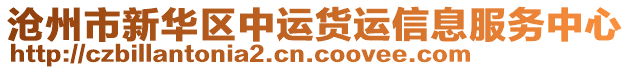 沧州市新华区中运货运信息服务中心
http://czbillantonia2.cn.coovee.com